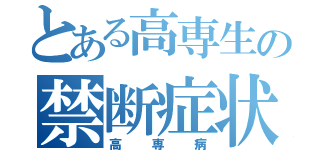 とある高専生の
禁断症状
高専病